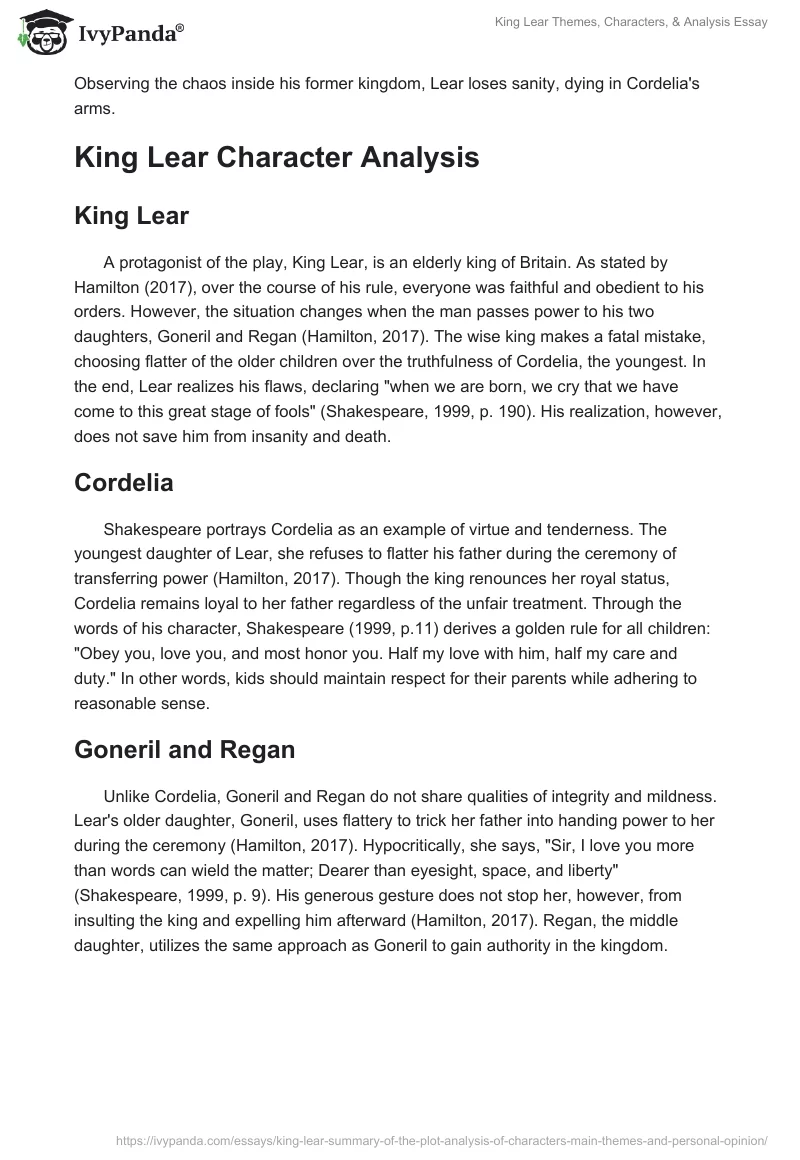 IvyPanda®

King Lear Themes, Characters, & Analysis Essay

Observing the chaos inside his former kingdom, Lear loses sanity, dying in Cordelia's arms.

King Lear Character Analysis

King Lear

A protagonist of the play, King Lear, is an elderly king of Britain. As stated by Hamilton (2017), over the course of his rule, everyone was faithful and obedient to his orders. However, the situation changes when the man passes power to his two daughters, Goneril and Regan (Hamilton, 2017). The wise king makes a fatal mistake, choosing flatter of the older children over the truthfulness of Cordelia, the youngest. In the end, Lear realizes his flaws, declaring "when we are born, we cry that we have come to this great stage of fools" (Shakespeare, 1999, p. 190). His realization, however, does not save him from insanity and death.

Cordelia

Shakespeare portrays Cordelia as an example of virtue and tenderness. The youngest daughter of Lear, she refuses to flatter his father during the ceremony of transferring power (Hamilton, 2017). Though the king renounces her royal status, Cordelia remains loyal to her father regardless of the unfair treatment. Through the words of his character, Shakespeare (1999, p.11) derives a golden rule for all children: "Obey you, love you, and most honor you. Half my love with him, half my care and duty." In other words, kids should maintain respect for their parents while adhering to reasonable sense.

Goneril and Regan

Unlike Cordelia, Goneril and Regan do not share qualities of integrity and mildness. Lear's older daughter, Goneril, uses flattery to trick her father into handing power to her during the ceremony (Hamilton, 2017). Hypocritically, she says, "Sir, I love you more than words can wield the matter; Dearer than eyesight, space, and liberty" (Shakespeare, 1999, p. 9). His generous gesture does not stop her, however, from insulting the king and expelling him afterward (Hamilton, 2017). Regan, the middle daughter, utilizes the same approach as Goneril to gain authority in the kingdom.

https://ivypanda.com/essays/king-lear-summary-of-the-plot-analysis-of-characters-main-themes-and-personal-opinion/